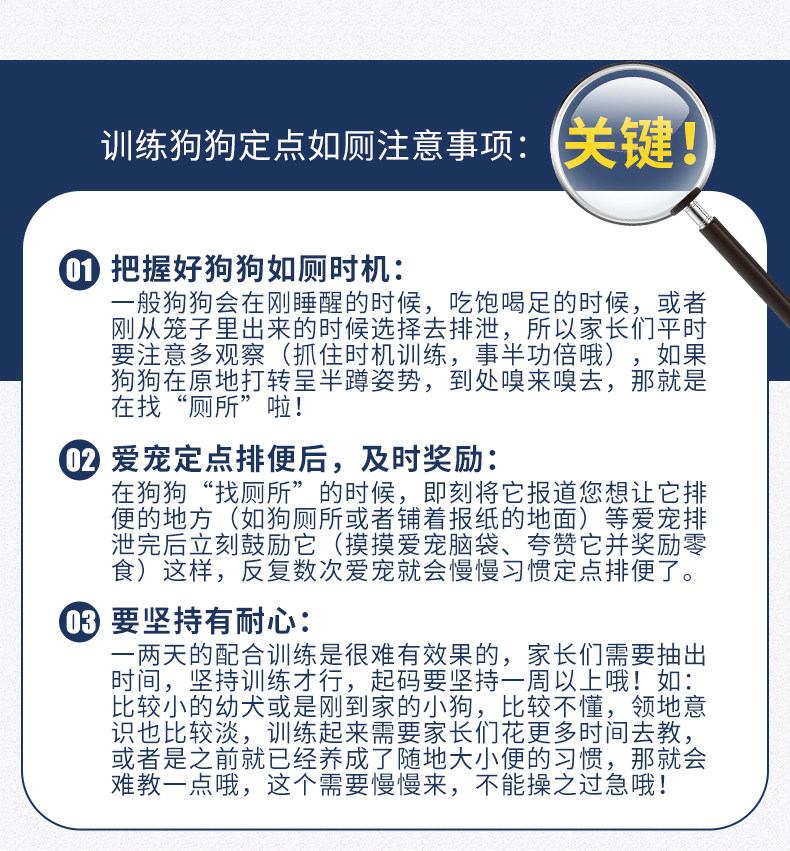 训练狗狗定点如厕注意事项：关键！

01 把握好狗狗如厕时机：
一般狗狗会在刚睡醒的时候，吃饱喝足的时候，或者刚从笼子里出来的时候选择去排泄，所以家长们平时要注意多观察（抓住时机训练，事半功倍哦），如果狗狗在原地打转呈半蹲姿势，到处嗅来嗅去，那就是在找“厕所”啦！

02 爱宠定点排便后，及时奖励：
在狗狗“找厕所”的时候，即刻将它报道您想让它排便的地方（如狗厕所或者铺着报纸的地面）等爱宠排泄完后立刻鼓励它（摸摸爱宠脑袋、夸赞它并奖励零食）这样，反复数次爱宠就会慢慢习惯定点排便了。

03 要坚持有耐心：
一两天的配合训练是很难有效果的，家长们需要抽出时间，坚持训练才行，起码要坚持一周以上哦！如：比较小的幼犬或是刚到家的小狗，比较不懂，领地意识也比较淡，训练起来需要家长们花更多时间去教，或者是之前就已经养成了随地大小便的习惯，那就会难教一点哦，这个需要慢慢来，不能操之过急哦！